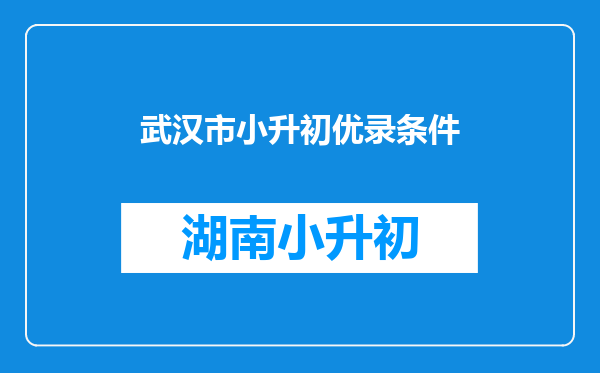 武汉市小升初优录条件

湖南小升初